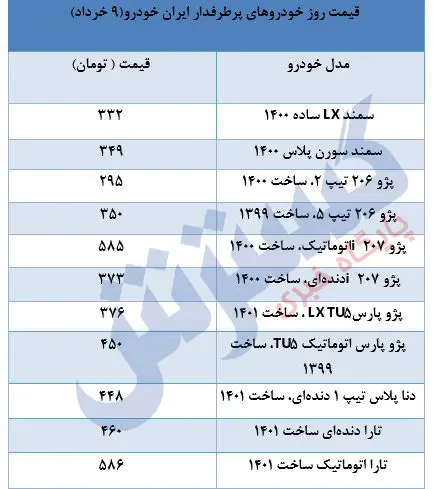 قیمت روز خودروهای پرطرفدار ایران خودرو(۹ خرداد)

| مدل خودرو | قیمت ( تومان) |
|---|---|
| سمند LX ساده ۱۴۰۰ | ۳۳۲ |
| سمند سورن پلاس ۱۴۰۰ | ۳۴۹ |
| پژو ۲۰۶ تیپ ۲، ساخت ۱۴۰۰ | ۲۹۵ |
| پژو ۲۰۶ تیپ ۵، ساخت ۱۳۹۹ | ۳۵۰ |
| پژو ۲۰۷ اتوماتیک، ساخت ۱۴۰۰ | ۵۸۵ |
| پژو ۲۰۷ دنده‌ای، ساخت ۱۴۰۰ | ۳۷۳ |
| پژو پارسLX TU۵ ، ساخت ۱۴۰۱ | ۳۷۶ |
| پژو پارس اتوماتیک TU۵، ساخت ۱۳۹۹ | ۴۵۰ |
| دنا پلاس تیپ ۱ دنده‌ای، ساخت ۱۴۰۱ | ۴۴۸ |
| تارا دنده‌ای ساخت ۱۴۰۱ | ۴۶۰ |
| تارا اتوماتیک ساخت ۱۴۰۱ | ۵۸۶ |

گسترش
پایگاه خبری